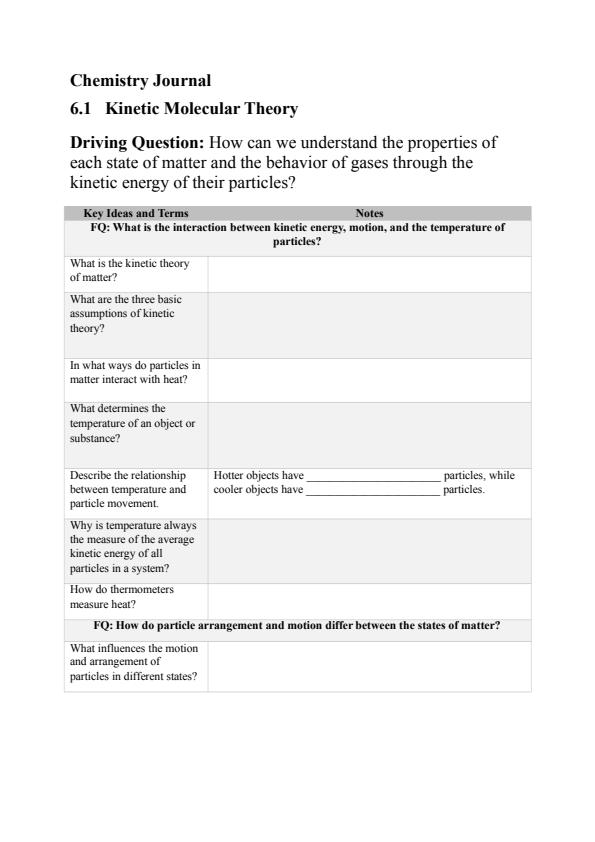 Chemistry Journal

6.1 Kinetic Molecular Theory

Driving Question: How can we understand the properties of each state of matter and the behavior of gases through the kinetic energy of their particles?

| Key Ideas and Terms | Notes |
|---|---|
| FQ: What is the interaction between kinetic energy, motion, and the temperature of particles? | |
| What is the kinetic theory of matter? | |
| What are the three basic assumptions of kinetic theory? | |
| In what ways do particles in matter interact with heat? | |
| What determines the temperature of an object or substance? | |
| Describe the relationship between temperature and particle movement. | Hotter objects have ______________________ particles, while cooler objects have ______________________ particles. |
| Why is temperature always the measure of the average kinetic energy of all particles in a system? | |
| How do thermometers measure heat? | |
| FQ: How do particle arrangement and motion differ between the states of matter? | |
| What influences the motion and arrangement of particles in different states? | |